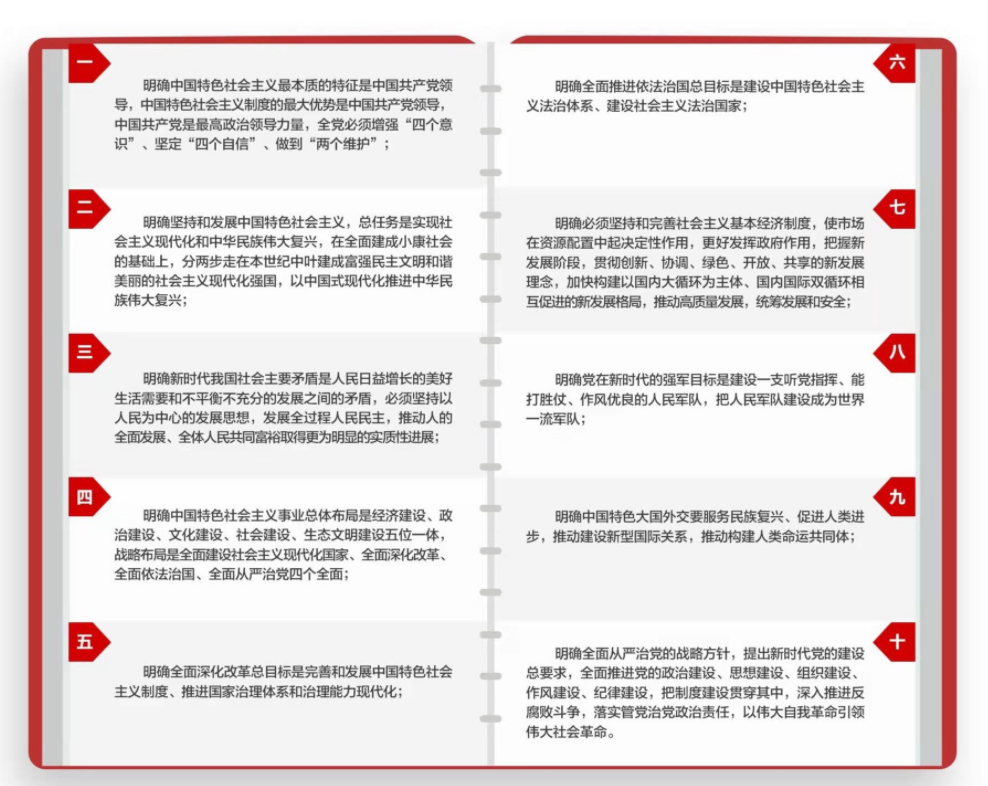 一

明确中国特色社会主义最本质的特征是中国共产党领导，中国特色社会主义制度的最大优势是中国共产党领导，中国共产党是最高政治领导力量，全党必须增强“四个意识”、坚定“四个自信”、做到“两个维护”；

二

明确坚持和发展中国特色社会主义，总任务是实现社会主义现代化和中华民族伟大复兴，在全面建成小康社会的基础上，分两步走在本世纪中叶建成富强民主文明和谐美丽的社会主义现代化强国，以中国式现代化推进中华民族伟大复兴；

三

明确新时代我国社会主要矛盾是人民日益增长的美好生活需要和不平衡不充分的发展之间的矛盾，必须坚持以人民为中心的发展思想，发展全过程人民民主，推动人的全面发展、全体人民共同富裕取得更为明显的实质性进展；

四

明确中国特色社会主义事业总体布局是经济建设、政治建设、文化建设、社会建设、生态文明建设五位一体，战略布局是全面建设社会主义现代化国家、全面深化改革、全面依法治国、全面从严治党四个全面；

五

明确全面深化改革总目标是完善和发展中国特色社会主义制度、推进国家治理体系和治理能力现代化；

六

明确全面推进依法治国总目标是建设中国特色社会主义法治体系、建设社会主义法治国家；

七

明确必须坚持和完善社会主义基本经济制度，使市场在资源配置中起决定性作用，更好发挥政府作用，把握新发展阶段，贯彻创新、协调、绿色、开放、共享的新发展理念，加快构建以国内大循环为主体、国内国际双循环相互促进的新发展格局，推动高质量发展，统筹发展和安全；

八

明确党在新时代的强军目标是建设一支听党指挥、能打胜仗、作风优良的人民军队，把人民军队建设成为世界一流军队；

九

明确中国特色大国外交要服务民族复兴、促进人类进步，推动建设新型国际关系，推动构建人类命运共同体；

十

明确全面从严治党的战略方针，提出新时代党的建设总要求，全面推进党的政治建设、思想建设、组织建设、作风建设、纪律建设，把制度建设贯穿其中，深入推进反腐败斗争，落实管党治党政治责任，以伟大自我革命引领伟大社会革命。